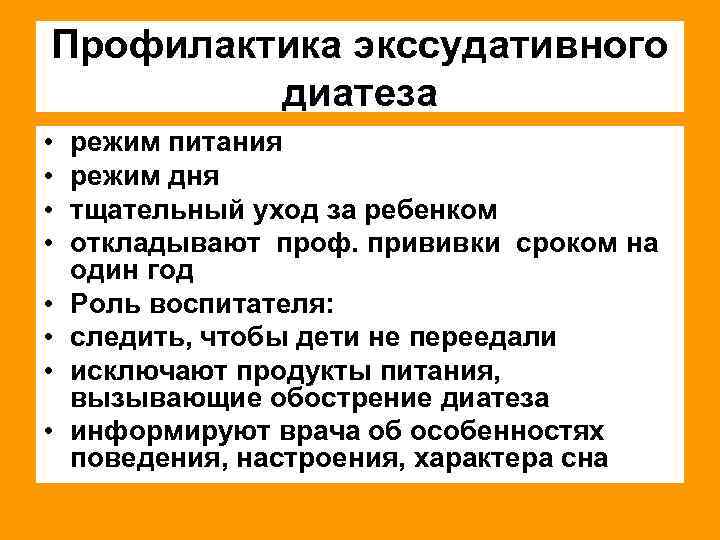 Профилактика экссудативного диатеза

• режим питания
• режим дня
• тщательный уход за ребенком
• откладывают проф. прививки сроком на один год
• Роль воспитателя:
• следить, чтобы дети не переедали
• исключают продукты питания, вызывающие обострение диатеза
• информируют врача об особенностях поведения, настроения, характера сна